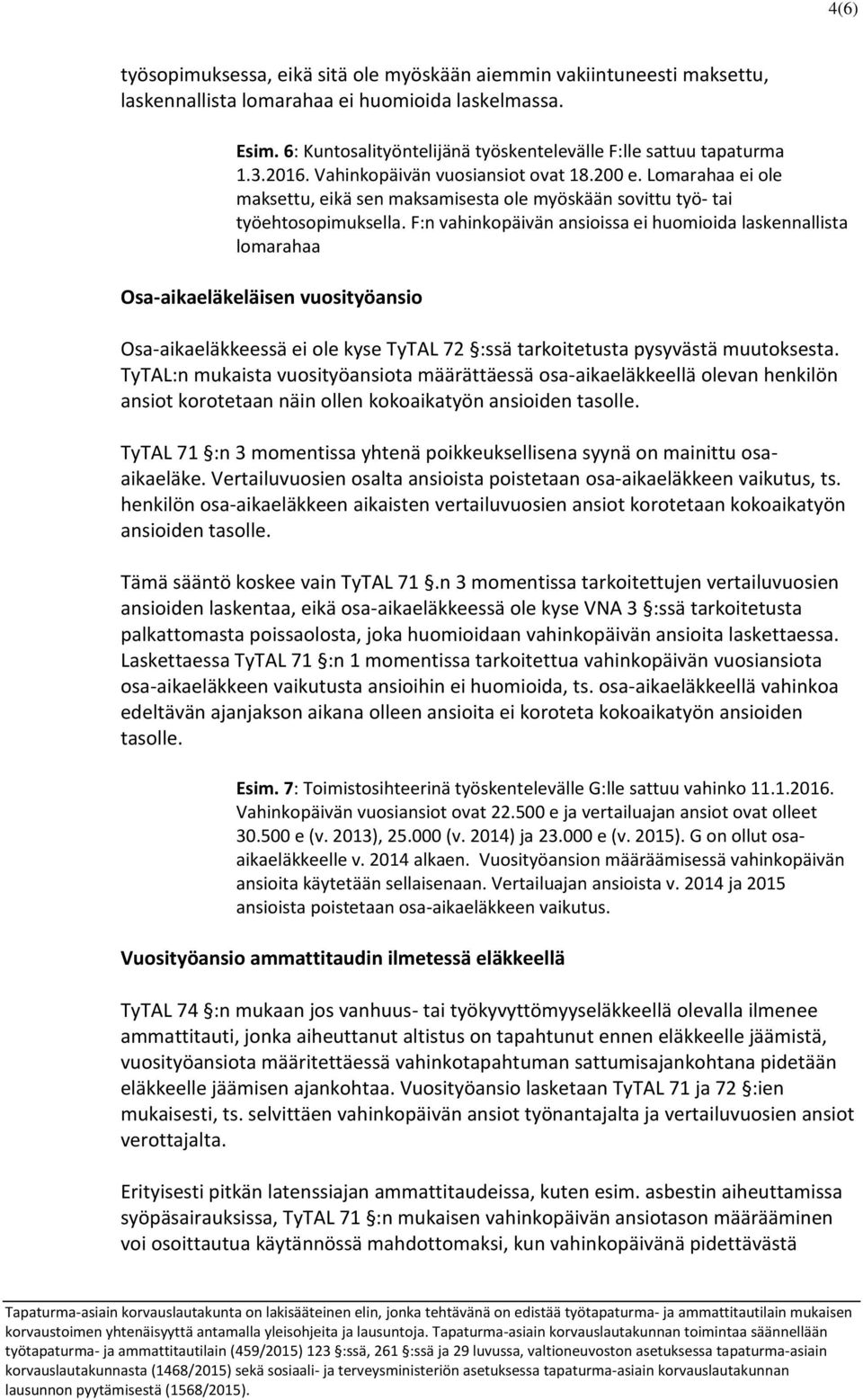 4(6)

työsopimuksessa, eikä sitä ole myöskään aiemmin vakiintuneesti maksettu, laskennallista lomarahaa ei huomioida laskelmassa.

Esim. 6: Kuntosalityöntelijänä työskentelevälle F:lle sattuu tapaturma 1.3.2016. Vahinkopäivän vuosiansiot ovat 18.200 e. Lomarahaa ei ole maksettu, eikä sen maksamisesta ole myöskään sovittu työ- tai työehtosopimuksella. F:n vahinkopäivän ansioissa ei huomioida laskennallista lomarahaa

Osa-aikaeläkeläisen vuosityöansio

Osa-aikaeläkkeessä ei ole kyse TyTAL 72 §:ssä tarkoitetusta pysyvästä muutoksesta. TyTAL:n mukaista vuosityöansiota määrättäessä osa-aikaeläkkeellä olevan henkilön ansiot korotetaan näin ollen kokoaikatyön ansioiden tasolle.

TyTAL 71 §:n 3 momentissa yhtenä poikkeuksellisena syynä on mainittu osa-aikaeläke. Vertailuvuosien osalta ansioista poistetaan osa-aikaeläkkeen vaikutus, ts. henkilön osa-aikaeläkkeen aikaisten vertailuvuosien ansiot korotetaan kokoaikatyön ansioiden tasolle.

Tämä sääntö koskee vain TyTAL 71 §.n 3 momentissa tarkoitettujen vertailuvuosien ansioiden laskentaa, eikä osa-aikaeläkkeessä ole kyse VNA 3 §:ssä tarkoitetusta palkattomasta poissaolosta, joka huomioidaan vahinkopäivän ansioita laskettaessa. Laskettaessa TyTAL 71 §:n 1 momentissa tarkoitettua vahinkopäivän vuosiansiota osa-aikaeläkkeen vaikutusta ansioihin ei huomioida, ts. osa-aikaeläkkeellä vahinkoa edeltävän ajanjakson aikana olleen ansioita ei koroteta kokoaikatyön ansioiden tasolle.

Esim. 7: Toimistosihteerinä työskentelevälle G:lle sattuu vahinko 11.1.2016. Vahinkopäivän vuosiansiot ovat 22.500 e ja vertailuajan ansiot ovat olleet 30.500 e (v. 2013), 25.000 (v. 2014) ja 23.000 e (v. 2015). G on ollut osa-aikaeläkkeelle v. 2014 alkaen. Vuosityöansion määräämisessä vahinkopäivän ansioita käytetään sellaisenaan. Vertailuajan ansioista v. 2014 ja 2015 ansioista poistetaan osa-aikaeläkkeen vaikutus.

Vuosityöansio ammattitaudin ilmetessä eläkkeellä

TyTAL 74 §:n mukaan jos vanhuus- tai työkyvyttömyyseläkkeellä olevalla ilmenee ammattitauti, jonka aiheuttanut altistus on tapahtunut ennen eläkkeelle jäämistä, vuosityöansiota määritettäessä vahinkotapahtuman sattumisajankohtana pidetään eläkkeelle jäämisen ajankohtaa. Vuosityöansio lasketaan TyTAL 71 ja 72 §:ien mukaisesti, ts. selvittäen vahinkopäivän ansiot työnantajalta ja vertailuvuosien ansiot verottajalta.

Erityisesti pitkän latenssiajan ammattitaudeissa, kuten esim. asbestin aiheuttamissa syöpäsairauksissa, TyTAL 71 §:n mukaisen vahinkopäivän ansiotason määrääminen voi osoittautua käytännössä mahdottomaksi, kun vahinkopäivänä pidettävästä

Tapaturma-asiain korvauslautakunta on lakisääteinen elin, jonka tehtävänä on edistää työtapaturma- ja ammattitautilain mukaisen korvaustoimen yhtenäisyyttä antamalla yleisohjeita ja lausuntoja. Tapaturma-asiain korvauslautakunnan toimintaa säännellään työtapaturma- ja ammattitautilain (459/2015) 123 §:ssä, 261 §:ssä ja 29 luvussa, valtioneuvoston asetuksessa tapaturma-asiain korvauslautakunnasta (1468/2015) sekä sosiaali- ja terveysministeriön asetuksessa tapaturma-asiain korvauslautakunnan lausunnon pyytämisestä (1568/2015).